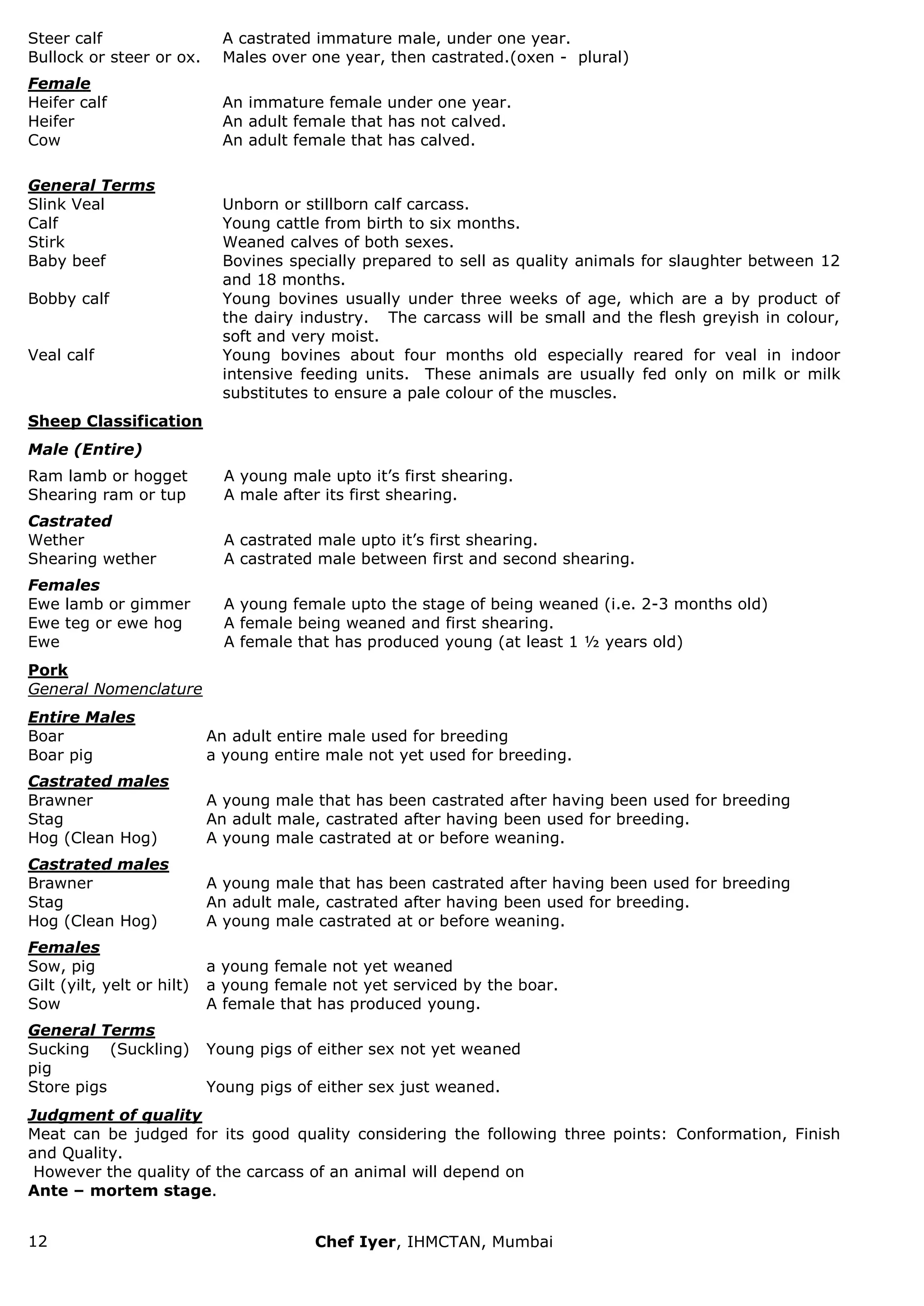 Steer calf A castrated immature male, under one year.
Bullock or steer or ox. Males over one year, then castrated.(oxen - plural)

Female
Heifer calf An immature female under one year.
Heifer An adult female that has not calved.
Cow An adult female that has calved.

General Terms
Slink Veal Unborn or stillborn calf carcass.
Calf Young cattle from birth to six months.
Stirk Weaned calves of both sexes.
Baby beef Bovines specially prepared to sell as quality animals for slaughter between 12 and 18 months.
Bobby calf Young bovines usually under three weeks of age, which are a by product of the dairy industry. The carcass will be small and the flesh greyish in colour, soft and very moist.
Veal calf Young bovines about four months old especially reared for veal in indoor intensive feeding units. These animals are usually fed only on milk or milk substitutes to ensure a pale colour of the muscles.

Sheep Classification

Male (Entire)

Ram lamb or hogget A young male upto it's first shearing.
Shearing ram or tup A male after its first shearing.

Castrated
Wether A castrated male upto it's first shearing.
Shearing wether A castrated male between first and second shearing.

Females
Ewe lamb or gimmer A young female upto the stage of being weaned (i.e. 2-3 months old)
Ewe teg or ewe hog A female being weaned and first shearing.
Ewe A female that has produced young (at least 1 ½ years old)

Pork
General Nomenclature

Entire Males
Boar An adult entire male used for breeding
Boar pig a young entire male not yet used for breeding.

Castrated males
Brawner A young male that has been castrated after having been used for breeding
Stag An adult male, castrated after having been used for breeding.
Hog (Clean Hog) A young male castrated at or before weaning.

Castrated males
Brawner A young male that has been castrated after having been used for breeding
Stag An adult male, castrated after having been used for breeding.
Hog (Clean Hog) A young male castrated at or before weaning.

Females
Sow, pig a young female not yet weaned
Gilt (yilt, yelt or hilt) a young female not yet serviced by the boar.
Sow A female that has produced young.

General Terms
Sucking (Suckling) pig Young pigs of either sex not yet weaned
Store pigs Young pigs of either sex just weaned.

Judgment of quality
Meat can be judged for its good quality considering the following three points: Conformation, Finish and Quality.
However the quality of the carcass of an animal will depend on
Ante – mortem stage.

12 Chef Iyer, IHMCTAN, Mumbai